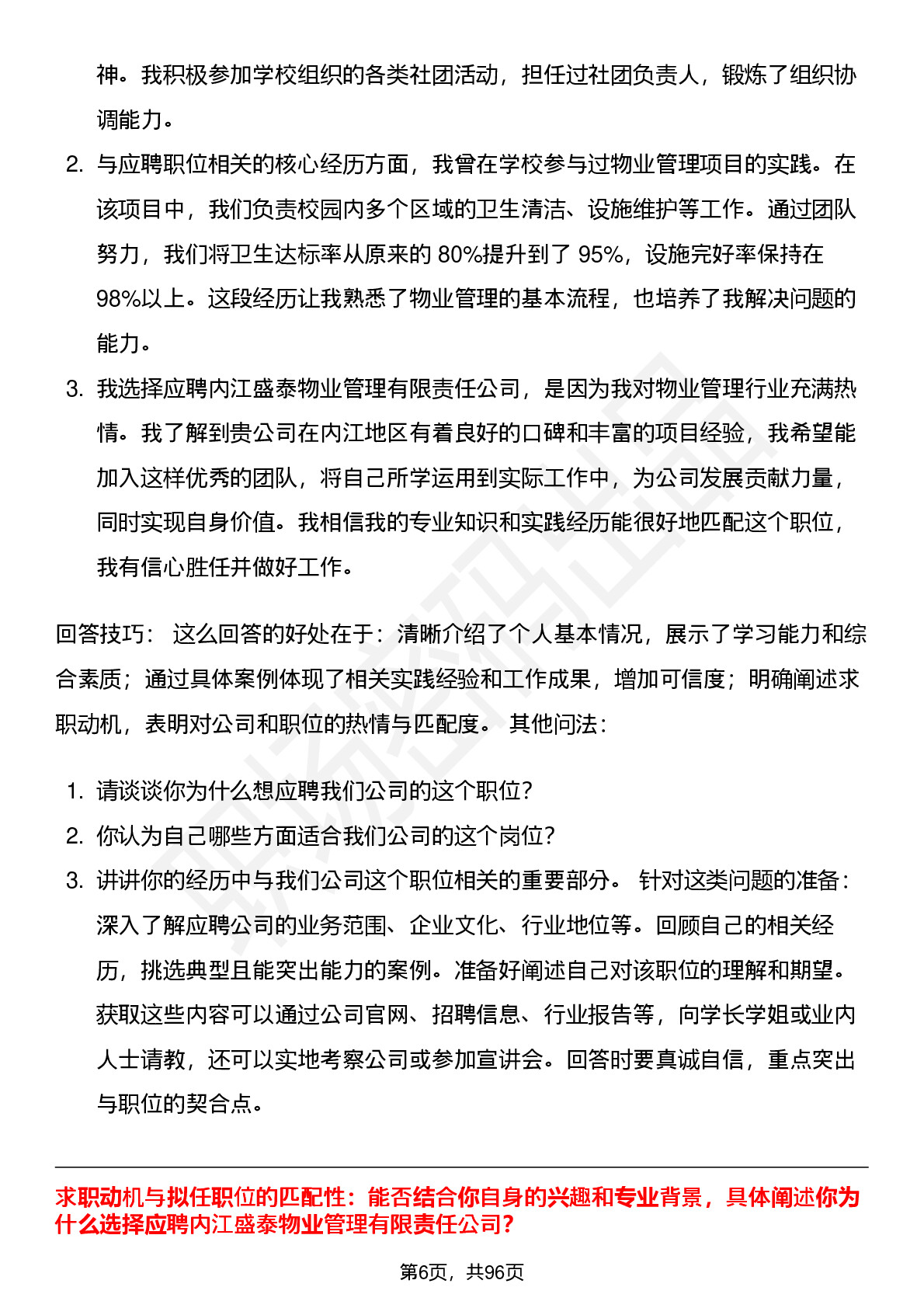 神。我积极参加学校组织的各类社团活动，担任过社团负责人，锻炼了组织协调能力。

2. 与应聘职位相关的核心经历方面，我曾在学校参与过物业管理项目的实践。在该项目中，我们负责校园内多个区域的卫生清洁、设施维护等工作。通过团队努力，我们将卫生达标率从原来的 80%提升到了 95%，设施完好率保持在 98%以上。这段经历让我熟悉了物业管理的基本流程，也培养了我解决问题的能力。

3. 我选择应聘内江盛泰物业管理有限责任公司，是因为我对物业管理行业充满热情。我了解到贵公司在内江地区有着良好的口碑和丰富的项目经验，我希望能加入这样优秀的团队，将自己所学运用到实际工作中，为公司发展贡献力量，同时实现自身价值。我相信我的专业知识和实践经历能很好地匹配这个职位，我有信心胜任并做好工作。

回答技巧： 这么回答的好处在于：清晰介绍了个人基本情况，展示了学习能力和综合素质；通过具体案例体现了相关实践经验和工作成果，增加可信度；明确阐述求职动机，表明对公司和职位的热情与匹配度。 其他问法：

1. 请谈谈你为什么想应聘我们公司的这个职位?
2. 你认为自己哪些方面适合我们公司的这个岗位?
3. 讲讲你的经历中与我们公司这个职位相关的重要部分。 针对这类问题的准备：深入了解应聘公司的业务范围、企业文化、行业地位等。回顾自己的相关经历，挑选典型且能突出能力的案例。准备好阐述自己对该职位的理解和期望。获取这些内容可以通过公司官网、招聘信息、行业报告等，向学长学姐或业内人士请教，还可以实地考察公司或参加宣讲会。回答时要真诚自信，重点突出与职位的契合点。

求职动机与拟任职位的匹配性：能否结合你自身的兴趣和专业背景，具体阐述你为什么选择应聘内江盛泰物业管理有限责任公司?

第6页，共96页